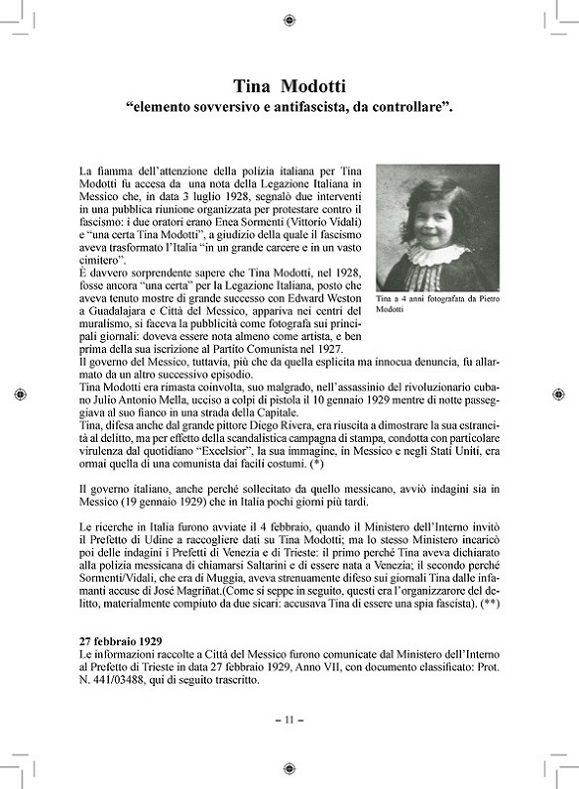 Tina Modotti
“elemento sovversivo e antifascista, da controllare”.

La fiamma dell’attenzione della polizia italiana per Tina Modotti fu accesa da una nota della Legazione Italiana in Messico che, in data 3 luglio 1928, segnalò due interventi in una pubblica riunione organizzata per protestare contro il fascismo: i due oratori erano Enea Sormenti (Vittorio Vidali) e “una certa Tina Modotti”, a giudizio della quale il fascismo aveva trasformato l’Italia “in un grande carcere e in un vasto cimitero”.
È davvero sorprendente sapere che Tina Modotti, nel 1928, fosse ancora “una certa” per la Legazione Italiana, posto che aveva tenuto mostre di grande successo con Edward Weston a Guadalajara e Città del Messico, appariva nei centri del muralismo, si faceva la pubblicità come fotografa sui principali giornali: doveva essere nota almeno come artista, e ben prima della sua iscrizione al Partito Comunista nel 1927.
Il governo del Messico, tuttavia, più che da quella esplicita ma innocua denuncia, fu allarmato da un altro successivo episodio.
Tina Modotti era rimasta coinvolta, suo malgrado, nell’assassinio del rivoluzionario cubano Julio Antonio Mella, ucciso a colpi di pistola il 10 gennaio 1929 mentre di notte passeggiava al suo fianco in una strada della Capitale.
Tina, difesa anche dal grande pittore Diego Rivera, era riuscita a dimostrare la sua estraneità al delitto, ma per effetto della scandalistica campagna di stampa, condotta con particolare virulenza dal quotidiano “Excelsior”, la sua immagine, in Messico e negli Stati Uniti, era ormai quella di una comunista dai facili costumi. (*)

Tina a 4 anni fotografata da Pietro Modotti

Il governo italiano, anche perché sollecitato da quello messicano, avviò indagini sia in Messico (19 gennaio 1929) che in Italia pochi giorni più tardi.

Le ricerche in Italia furono avviate il 4 febbraio, quando il Ministero dell’Interno invitò il Prefetto di Udine a raccogliere dati su Tina Modotti; ma lo stesso Ministero incaricò poi delle indagini i Prefetti di Venezia e di Trieste: il primo perché Tina aveva dichiarato alla polizia messicana di chiamarsi Saltarini e di essere nata a Venezia; il secondo perché Sormenti/Vidali, che era di Muggia, aveva strenuamente difeso sui giornali Tina dalle infamanti accuse di José Magriñat.(Come si seppe in seguito, questi era l’organizzarore del delitto, materialmente compiuto da due sicari: accusava Tina di essere una spia fascista). (**)

27 febbraio 1929
Le informazioni raccolte a Città del Messico furono comunicate dal Ministero dell’Interno al Prefetto di Trieste in data 27 febbraio 1929, Anno VII, con documento classificato: Prot. N. 441/03488, qui di seguito trascritto.

– 11 –